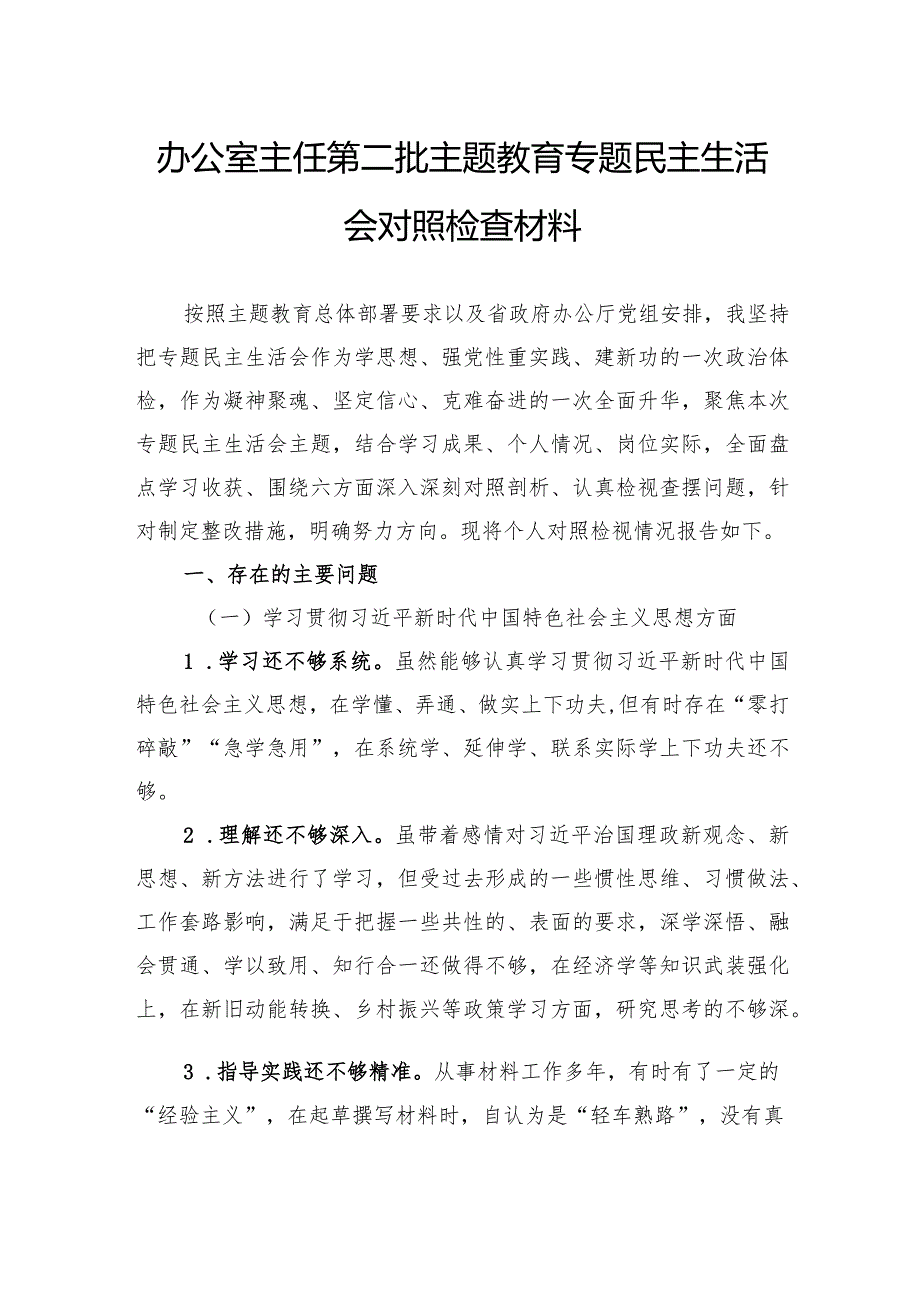 办公室主任第二批主题教育专题民主生活会对照检查材料

按照主题教育总体部署要求以及省政府办公厅党组安排，我坚持把专题民主生活会作为学思想、强党性重实践、建新功的一次政治体检，作为凝神聚魂、坚定信心、克难奋进的一次全面升华，聚焦本次专题民主生活会主题，结合学习成果、个人情况、岗位实际，全面盘点学习收获、围绕六方面深入深刻对照剖析、认真检视查摆问题，针对制定整改措施，明确努力方向。现将个人对照检视情况报告如下。

一、存在的主要问题

（一）学习贯彻习近平新时代中国特色社会主义思想方面

1．学习还不够系统。虽然能够认真学习贯彻习近平新时代中国特色社会主义思想，在学懂、弄通、做实上下功夫,但有时存在“零打碎敲”“急学急用”，在系统学、延伸学、联系实际学上下功夫还不够。

2．理解还不够深入。虽带着感情对习近平治国理政新观念、新思想、新方法进行了学习，但受过去形成的一些惯性思维、习惯做法、工作套路影响，满足于把握一些共性的、表面的要求，深学深悟、融会贯通、学以致用、知行合一还做得不够，在经济学等知识武装强化上，在新旧动能转换、乡村振兴等政策学习方面，研究思考的不够深。

3．指导实践还不够精准。从事材料工作多年，有时有了一定的“经验主义”，在起草撰写材料时，自认为是“轻车熟路”，没有真